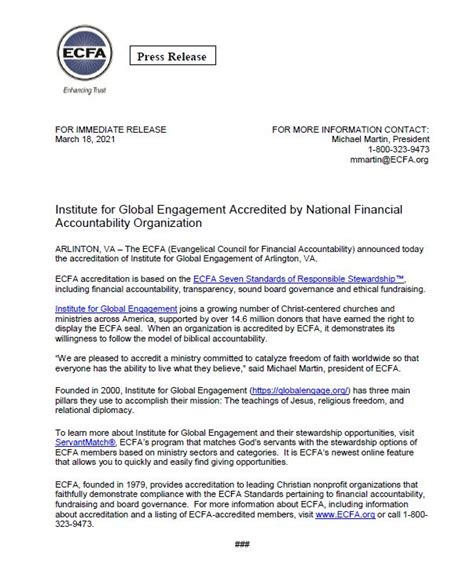 ECFA

Enhancing Trust

Press Release

FOR IMMEDIATE RELEASE
March 18, 2021

FOR MORE INFORMATION CONTACT:
Michael Martin, President
1-800-323-9473
mmartin@ECFA.org

Institute for Global Engagement Accredited by National Financial Accountability Organization

ARLINTON, VA – The ECFA (Evangelical Council for Financial Accountability) announced today the accreditation of Institute for Global Engagement of Arlington, VA.

ECFA accreditation is based on the ECFA Seven Standards of Responsible Stewardship™, including financial accountability, transparency, sound board governance and ethical fundraising.

Institute for Global Engagement joins a growing number of Christ-centered churches and ministries across America, supported by over 14.6 million donors that have earned the right to display the ECFA seal. When an organization is accredited by ECFA, it demonstrates its willingness to follow the model of biblical accountability.

"We are pleased to accredit a ministry committed to catalyze freedom of faith worldwide so that everyone has the ability to live what they believe," said Michael Martin, president of ECFA.

Founded in 2000, Institute for Global Engagement (https://globalengage.org/) has three main pillars they use to accomplish their mission: The teachings of Jesus, religious freedom, and relational diplomacy.

To learn more about Institute for Global Engagement and their stewardship opportunities, visit ServantMatch®, ECFA's program that matches God's servants with the stewardship options of ECFA members based on ministry sectors and categories. It is ECFA's newest online feature that allows you to quickly and easily find giving opportunities.

ECFA, founded in 1979, provides accreditation to leading Christian nonprofit organizations that faithfully demonstrate compliance with the ECFA Standards pertaining to financial accountability, fundraising and board governance. For more information about ECFA, including information about accreditation and a listing of ECFA-accredited members, visit www.ECFA.org or call 1-800-323-9473.

###